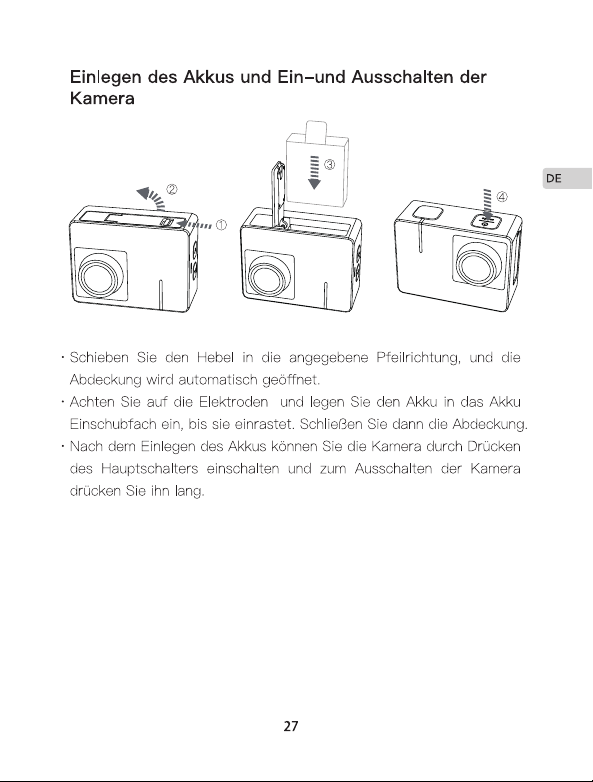 Einlegen des Akkus und Ein–und Ausschalten der Kamera

DE

②

①

③

④

· Schieben Sie den Hebel in die angegebene Pfeilrichtung, und die Abdeckung wird automatisch geöffnet.
· Achten Sie auf die Elektroden und legen Sie den Akku in das Akku Einschubfach ein, bis sie einrastet. Schließen Sie dann die Abdeckung.
· Nach dem Einlegen des Akkus können Sie die Kamera durch Drücken des Hauptschalters einschalten und zum Ausschalten der Kamera drücken Sie ihn lang.

27